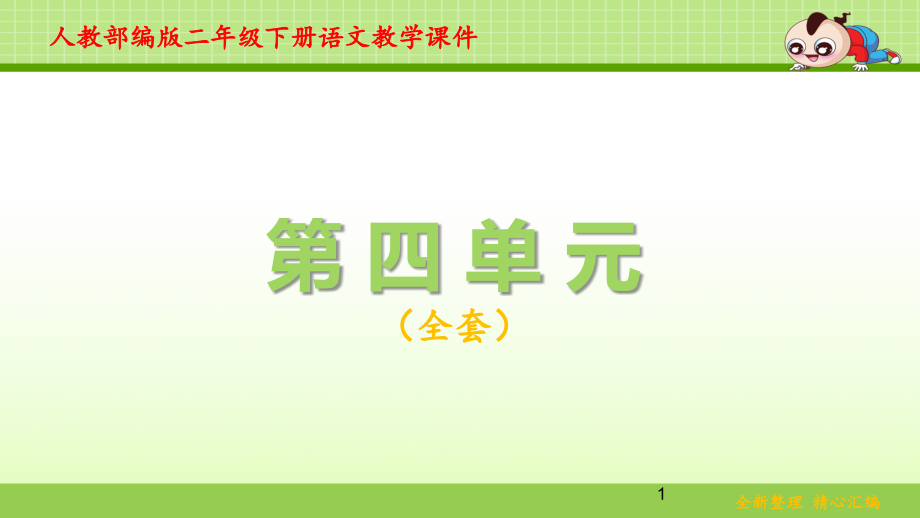 人教部编版二年级下册语文教学课件

第四单元

（全套）

1

全新整理 精心汇编